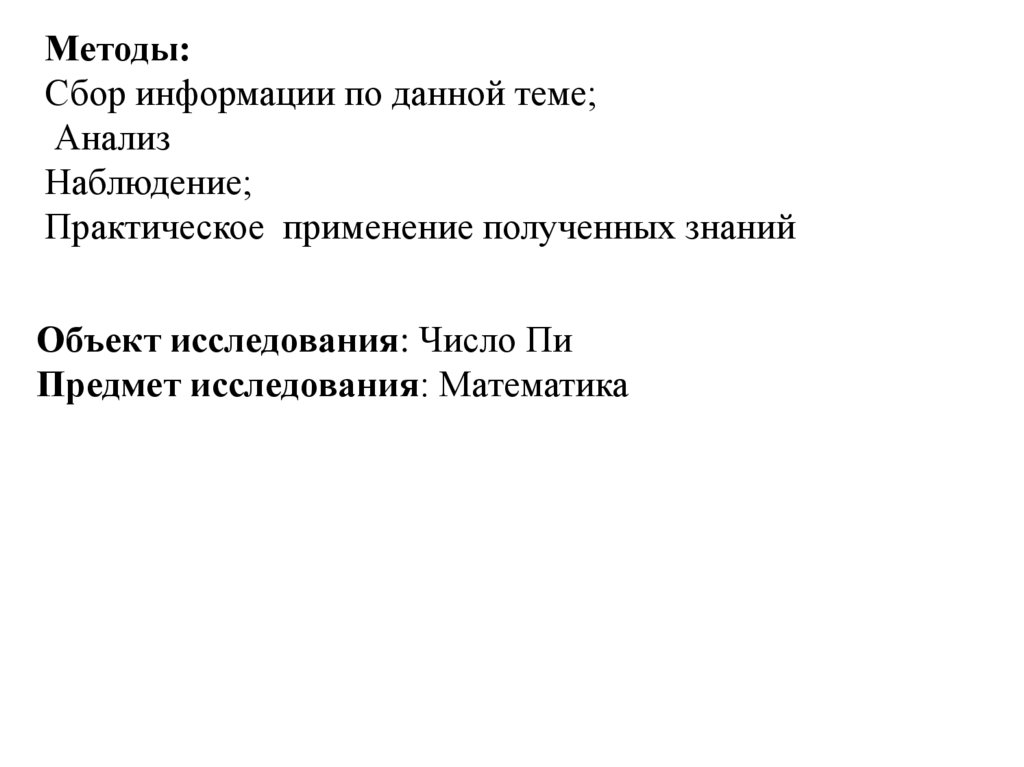 Методы:
Сбор информации по данной теме;
Анализ
Наблюдение;
Практическое применение полученных знаний

Объект исследования: Число Пи
Предмет исследования: Математика